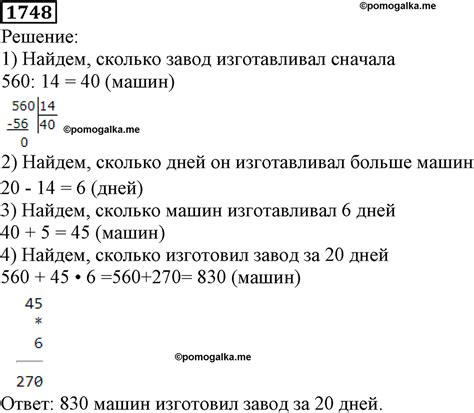 1748

©pomogalka.me

Решение:

1) Найдем, сколько завод изготавливал сначала

560: 14 = 40 (машин)

560 | 14
-56 | 40
0

©pomogalka.me

2) Найдем, сколько дней он изготавливал больше машин

20 - 14 = 6 (дней)

3) Найдем, сколько машин изготавливал 6 дней

40 + 5 = 45 (машин)

4) Найдем, сколько изготовил завод за 20 дней

560 + 45 • 6 =560+270= 830 (машин)

45
*
6
270

©pomogalka.me

Ответ: 830 машин изготовил завод за 20 дней.